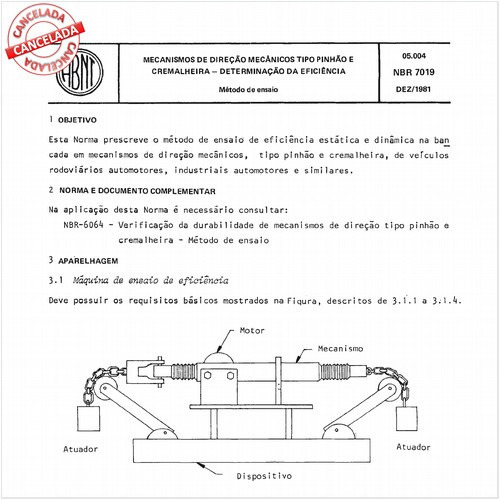 CANCELADA
CANCELADA
CANCELADA

ABNT

MECANISMOS DE DIREÇÃO MECÂNICOS TIPO PINHÃO E CREMALHEIRA – DETERMINAÇÃO DA EFICIÊNCIA

Método de ensaio

05.004
NBR 7019
DEZ/1981

1 OBJETIVO

Esta Norma prescreve o método de ensaio de eficiência estática e dinâmica na bancada em mecanismos de direção mecânicos, tipo pinhão e cremalheira, de veículos rodoviários automotores, industriais automotores e similares.

2 NORMA E DOCUMENTO COMPLEMENTAR

Na aplicação desta Norma é necessário consultar:

NBR-6064 - Verificação da durabilidade de mecanismos de direção tipo pinhão e cremalheira - Método de ensaio

3 APARELHAGEM

3.1 Máquina de ensaio de eficiência

Deve possuir os requisitos básicos mostrados na Figura, descritos de 3.1.1 a 3.1.4.

Motor
Mecanismo
Atuador
Atuador
Dispositivo